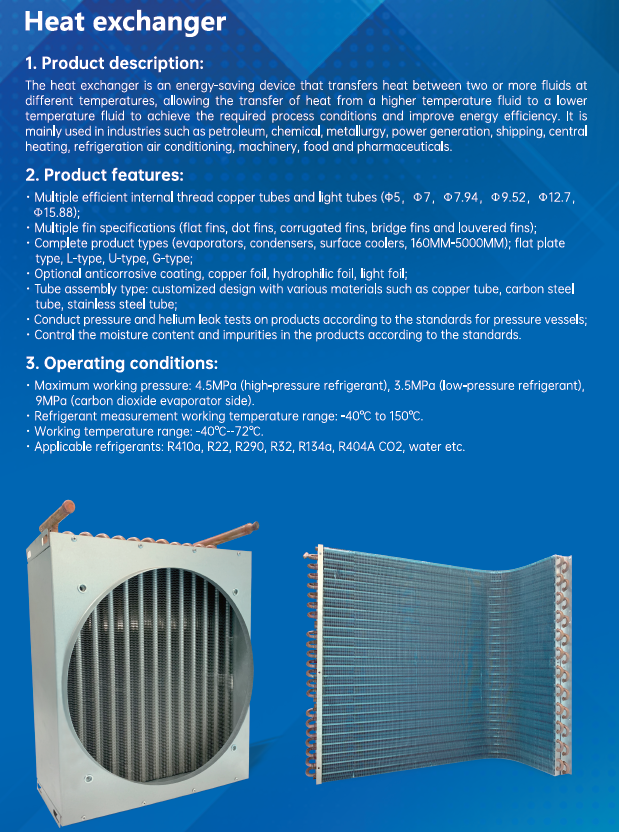 Heat exchanger

1. Product description:

The heat exchanger is an energy-saving device that transfers heat between two or more fluids at different temperatures, allowing the transfer of heat from a higher temperature fluid to a lower temperature fluid to achieve the required process conditions and improve energy efficiency. It is mainly used in industries such as petroleum, chemical, metallurgy, power generation, shipping, central heating, refrigeration air conditioning, machinery, food and pharmaceuticals.

2. Product features:

· Multiple efficient internal thread copper tubes and light tubes (Φ5, Φ7, Φ7.94, Φ9.52, Φ12.7, Φ15.88);
· Multiple fin specifications (flat fins, dot fins, corrugated fins, bridge fins and louvered fins);
· Complete product types (evaporators, condensers, surface coolers, 160MM-5000MM); flat plate type, L-type, U-type, G-type;
· Optional anticorrosive coating, copper foil, hydrophilic foil, light foil;
· Tube assembly type: customized design with various materials such as copper tube, carbon steel tube, stainless steel tube;
· Conduct pressure and helium leak tests on products according to the standards for pressure vessels;
· Control the moisture content and impurities in the products according to the standards.

3. Operating conditions:

· Maximum working pressure: 4.5MPa (high-pressure refrigerant), 3.5MPa (low-pressure refrigerant), 9MPa (carbon dioxide evaporator side).
· Refrigerant measurement working temperature range: -40℃ to 150℃.
· Working temperature range: -40℃--72℃.
· Applicable refrigerants: R410a, R22, R290, R32, R134a, R404A CO2, water etc.